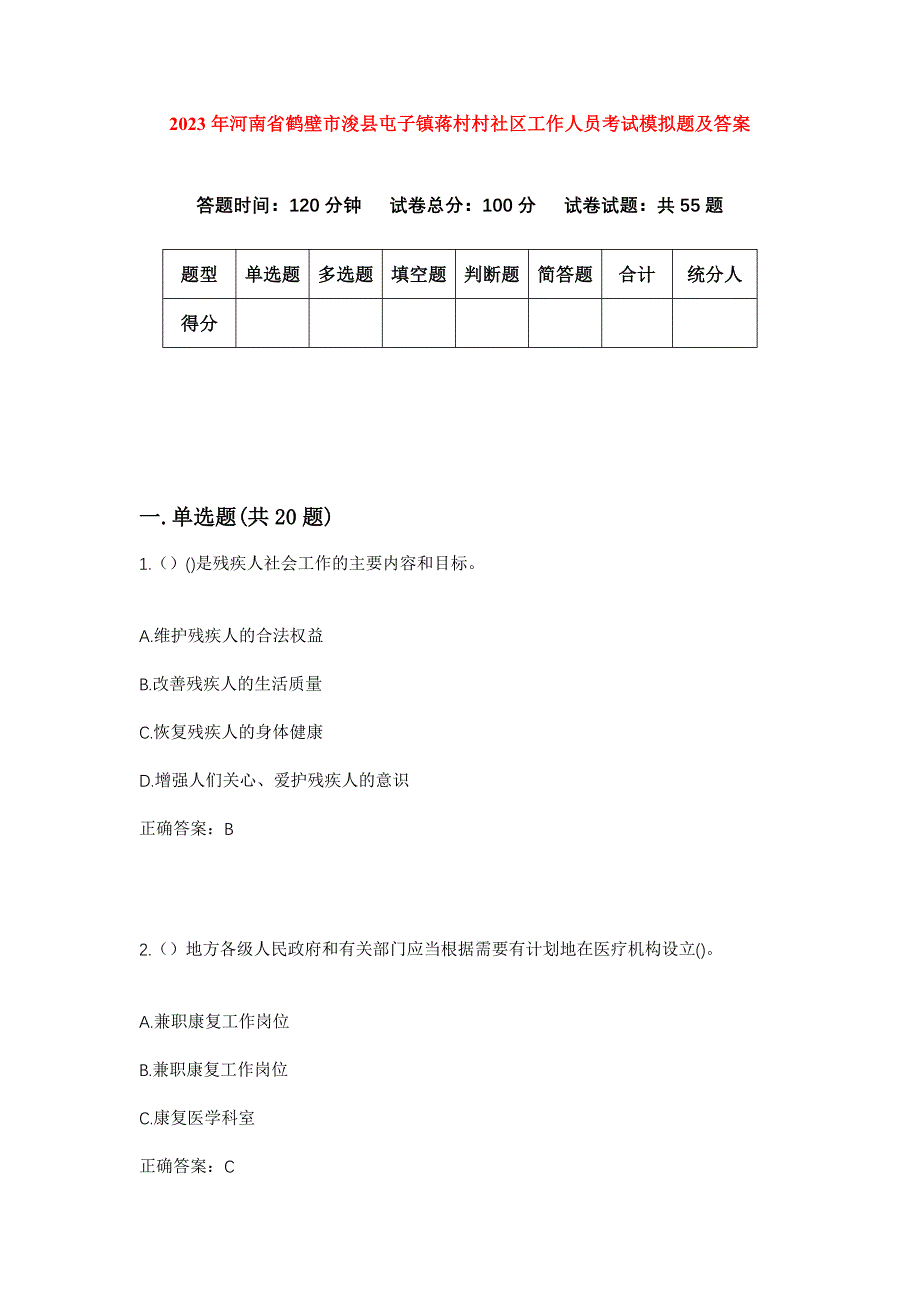 2023年河南省鹤壁市浚县屯子镇蒋村村社区工作人员考试模拟题及答案

答题时间：120分钟　试卷总分：100分　试卷试题：共55题

| 题型 | 单选题 | 多选题 | 填空题 | 判断题 | 简答题 | 合计 | 统分人 |
|---|---|---|---|---|---|---|---|
| 得分 | | | | | | | |

一.单选题(共20题)

1.（）()是残疾人社会工作的主要内容和目标。

A.维护残疾人的合法权益

B.改善残疾人的生活质量

C.恢复残疾人的身体健康

D.增强人们关心、爱护残疾人的意识

正确答案：B

2.（）地方各级人民政府和有关部门应当根据需要有计划地在医疗机构设立()。

A.兼职康复工作岗位

B.兼职康复工作岗位

C.康复医学科室

正确答案：C